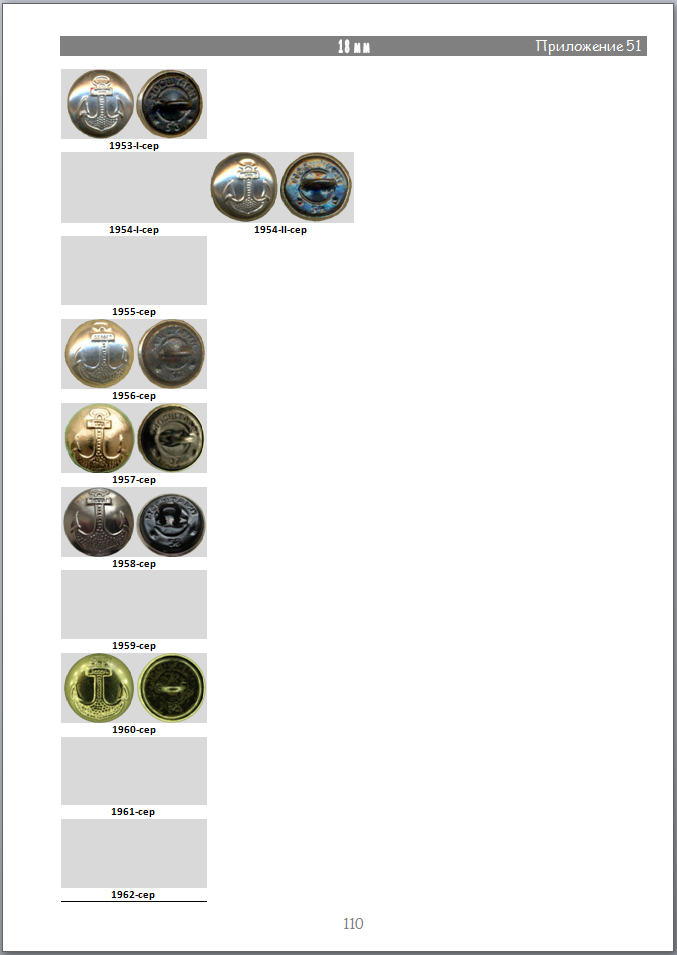 18 мм Приложение 51

1953-I-сер

1954-I-сер 1954-II-сер

1955-сер

1956-сер

1957-сер

1958-сер

1959-сер

1960-сер

1961-сер

1962-сер

110